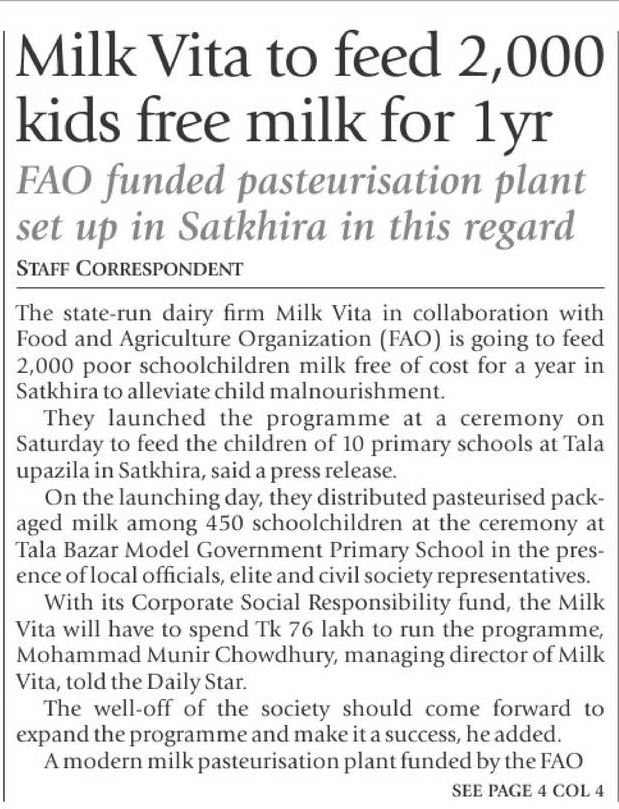 Milk Vita to feed 2,000 kids free milk for 1yr

FAO funded pasteurisation plant set up in Satkhira in this regard

STAFF CORRESPONDENT

The state-run dairy firm Milk Vita in collaboration with Food and Agriculture Organization (FAO) is going to feed 2,000 poor schoolchildren milk free of cost for a year in Satkhira to alleviate child malnourishment.

They launched the programme at a ceremony on Saturday to feed the children of 10 primary schools at Tala upazila in Satkhira, said a press release.

On the launching day, they distributed pasteurised packaged milk among 450 schoolchildren at the ceremony at Tala Bazar Model Government Primary School in the presence of local officials, elite and civil society representatives.

With its Corporate Social Responsibility fund, the Milk Vita will have to spend Tk 76 lakh to run the programme, Mohammad Munir Chowdhury, managing director of Milk Vita, told the Daily Star.

The well-off of the society should come forward to expand the programme and make it a success, he added.

A modern milk pasteurisation plant funded by the FAO

SEE PAGE 4 COL 4